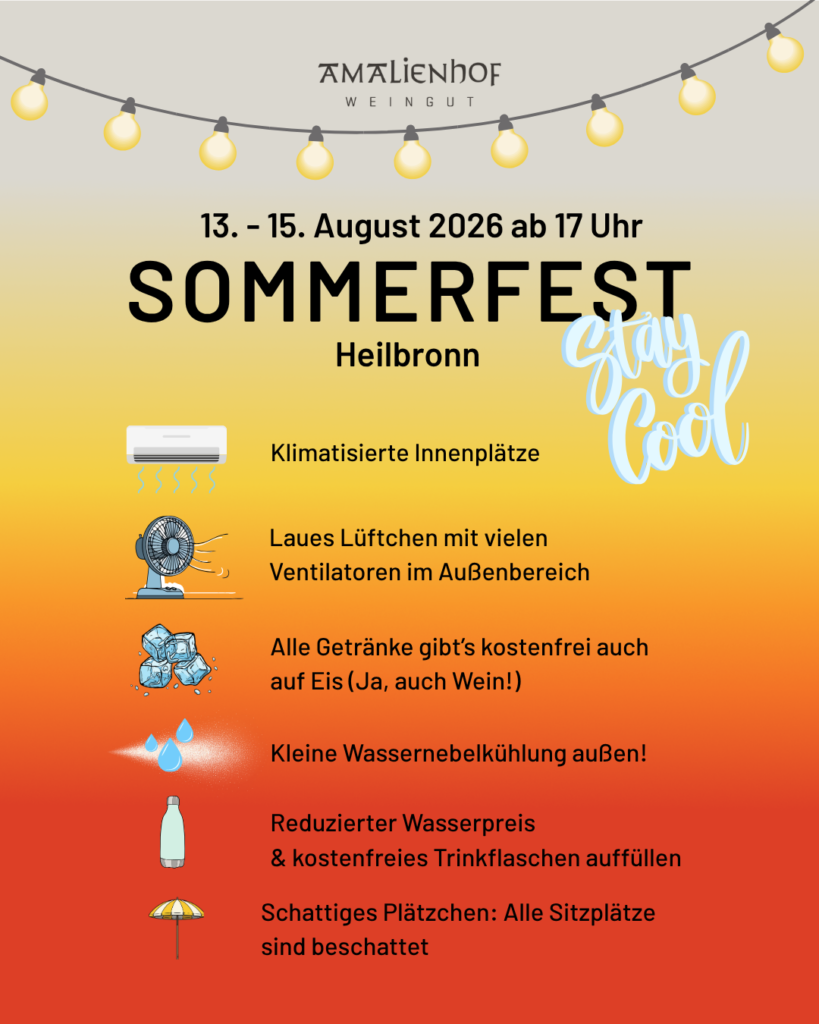 AMALIENHOF
WEINGUT

13. - 15. August 2026 ab 17 Uhr

SOMMERFEST

Heilbronn

Stay Cool

Klimatisierte Innenplätze

Laues Lüftchen mit vielen Ventilatoren im Außenbereich

Alle Getränke gibt's kostenfrei auch auf Eis (Ja, auch Wein!)

Kleine Wassernebelkühlung außen!

Reduzierter Wasserpreis
& kostenfreies Trinkflaschen auffüllen

Schattiges Plätzchen: Alle Sitzplätze sind beschattet